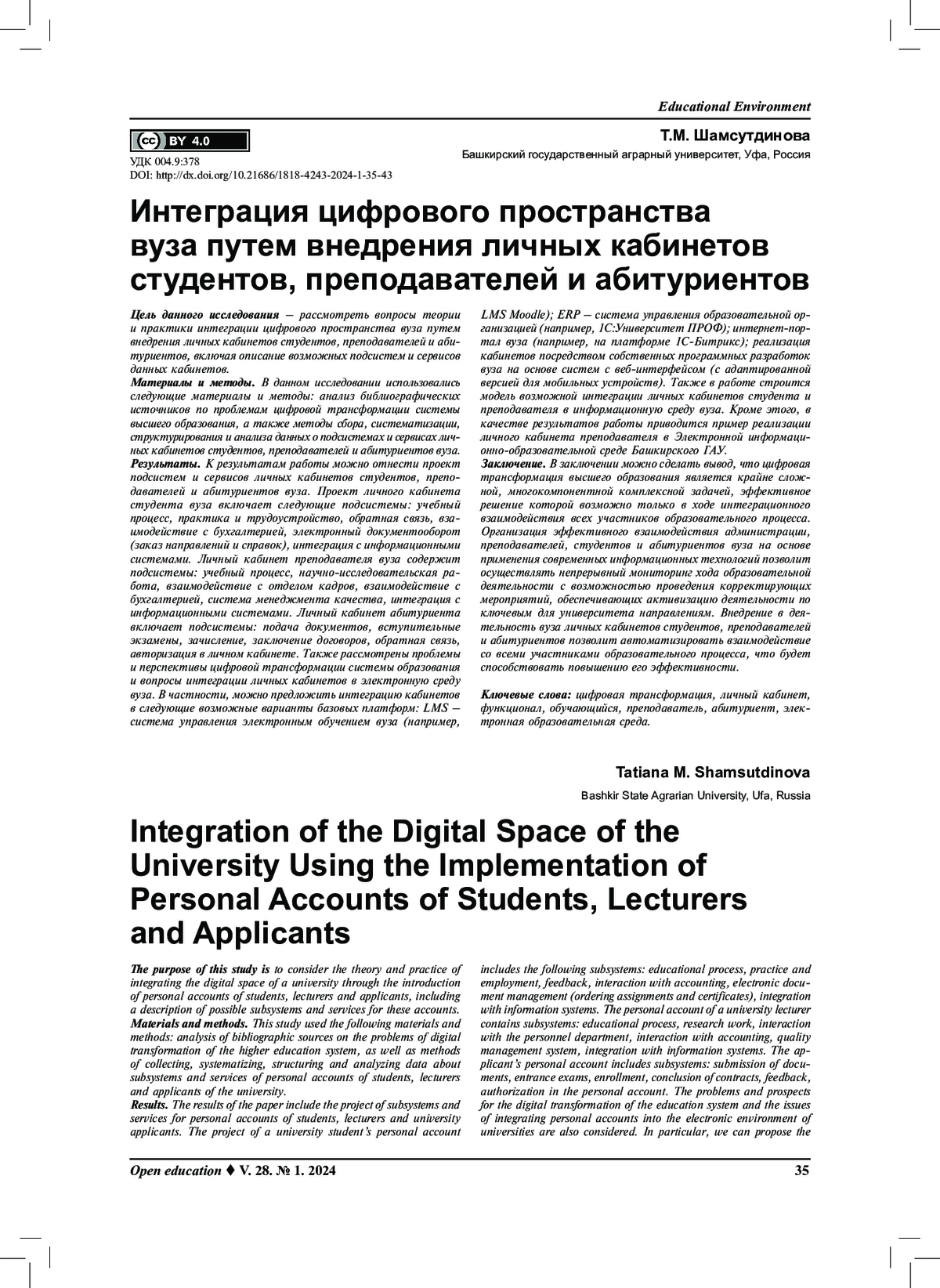 Educational Environment

cc BY 4.0

УДК 004.9:378
DOI: http://dx.doi.org/10.21686/1818-4243-2024-1-35-43

Т.М. Шамсутдинова

Башкирский государственный аграрный университет, Уфа, Россия

Интеграция цифрового пространства вуза путем внедрения личных кабинетов студентов, преподавателей и абитуриентов

Цель данного исследования – рассмотреть вопросы теории и практики интеграции цифрового пространства вуза путем внедрения личных кабинетов студентов, преподавателей и абитуриентов, включая описание возможных подсистем и сервисов данных кабинетов.
Материалы и методы. В данном исследовании использовались следующие материалы и методы: анализ библиографических источников по проблемам цифровой трансформации системы высшего образования, а также методы сбора, систематизации, структурирования и анализа данных о подсистемах и сервисах личных кабинетов студентов, преподавателей и абитуриентов вуза.
Результаты. К результатам работы можно отнести проект подсистем и сервисов личных кабинетов студентов, преподавателей и абитуриентов вуза. Проект личного кабинета студента вуза включает следующие подсистемы: учебный процесс, практика и трудоустройство, обратная связь, взаимодействие с бухгалтерией, электронный документооборот (заказ направлений и справок), интеграция с информационными системами. Личный кабинет преподавателя вуза содержит подсистемы: учебный процесс, научно-исследовательская работа, взаимодействие с отделом кадров, взаимодействие с бухгалтерией, система менеджмента качества, интеграция с информационными системами. Личный кабинет абитуриента включает подсистемы: подача документов, вступительные экзамены, зачисление, заключение договоров, обратная связь, авторизация в личном кабинете. Также рассмотрены проблемы и перспективы цифровой трансформации системы образования и вопросы интеграции личных кабинетов в электронную среду вуза. В частности, можно предложить интеграцию кабинетов в следующие возможные варианты базовых платформ: LMS – система управления электронным обучением вуза (например, LMS Moodle); ERP – система управления образовательной организацией (например, 1С:Университет ПРОФ); интернет-портал вуза (например, на платформе 1С-Битрикс); реализация кабинетов посредством собственных программных разработок вуза на основе систем с веб-интерфейсом (с адаптированной версией для мобильных устройств). Также в работе строится модель возможной интеграции личных кабинетов студента и преподавателя в информационную среду вуза. Кроме этого, в качестве результатов работы приводится пример реализации личного кабинета преподавателя в Электронной информационно-образовательной среде Башкирского ГАУ.
Заключение. В заключении можно сделать вывод, что цифровая трансформация высшего образования является крайне сложной, многокомпонентной комплексной задачей, эффективное решение которой возможно только в ходе интеграционного взаимодействия всех участников образовательного процесса. Организация эффективного взаимодействия администрации, преподавателей, студентов и абитуриентов вуза на основе применения современных информационных технологий позволит осуществлять непрерывный мониторинг хода образовательной деятельности с возможностью проведения корректирующих мероприятий, обеспечивающих активизацию деятельности по ключевым для университета направлениям. Внедрение в деятельность вуза личных кабинетов студентов, преподавателей и абитуриентов позволит автоматизировать взаимодействие со всеми участниками образовательного процесса, что будет способствовать повышению его эффективности.

Ключевые слова: цифровая трансформация, личный кабинет, функционал, обучающийся, преподаватель, абитуриент, электронная образовательная среда.

Tatiana M. Shamsutdinova

Bashkir State Agrarian University, Ufa, Russia

Integration of the Digital Space of the University Using the Implementation of Personal Accounts of Students, Lecturers and Applicants

The purpose of this study is to consider the theory and practice of integrating the digital space of a university through the introduction of personal accounts of students, lecturers and applicants, including a description of possible subsystems and services for these accounts.
Materials and methods. This study used the following materials and methods: analysis of bibliographic sources on the problems of digital transformation of the higher education system, as well as methods of collecting, systematizing, structuring and analyzing data about subsystems and services of personal accounts of students, lecturers and applicants of the university.
Results. The results of the paper include the project of subsystems and services for personal accounts of students, lecturers and university applicants. The project of a university student's personal account includes the following subsystems: educational process, practice and employment, feedback, interaction with accounting, electronic document management (ordering assignments and certificates), integration with information systems. The personal account of a university lecturer contains subsystems: educational process, research work, interaction with the personnel department, interaction with accounting, quality management system, integration with information systems. The applicant's personal account includes subsystems: submission of documents, entrance exams, enrollment, conclusion of contracts, feedback, authorization in the personal account. The problems and prospects for the digital transformation of the education system and the issues of integrating personal accounts into the electronic environment of universities are also considered. In particular, we can propose the

Open education ♦ V. 28. № 1. 2024

35